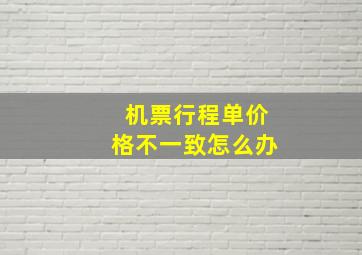 机票行程单价格不一致怎么办